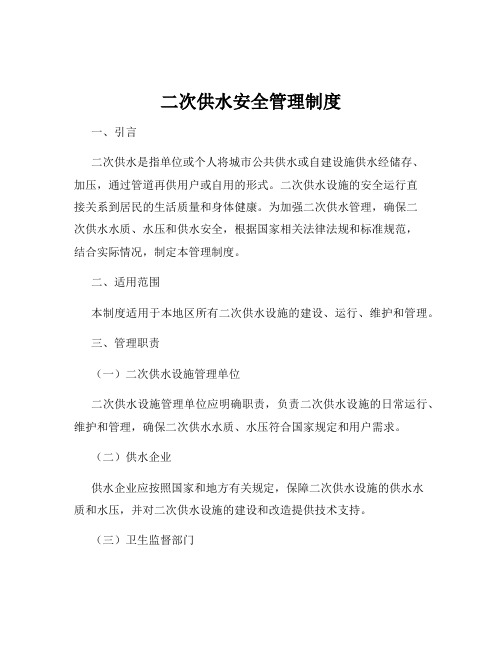 二次供水安全管理制度

一、引言

二次供水是指单位或个人将城市公共供水或自建设施供水经储存、加压，通过管道再供用户或自用的形式。二次供水设施的安全运行直接关系到居民的生活质量和身体健康。为加强二次供水管理，确保二次供水水质、水压和供水安全，根据国家相关法律法规和标准规范，结合实际情况，制定本管理制度。

二、适用范围

本制度适用于本地区所有二次供水设施的建设、运行、维护和管理。

三、管理职责

（一）二次供水设施管理单位

二次供水设施管理单位应明确职责，负责二次供水设施的日常运行、维护和管理，确保二次供水水质、水压符合国家规定和用户需求。

（二）供水企业

供水企业应按照国家和地方有关规定，保障二次供水设施的供水水质和水压，并对二次供水设施的建设和改造提供技术支持。

（三）卫生监督部门